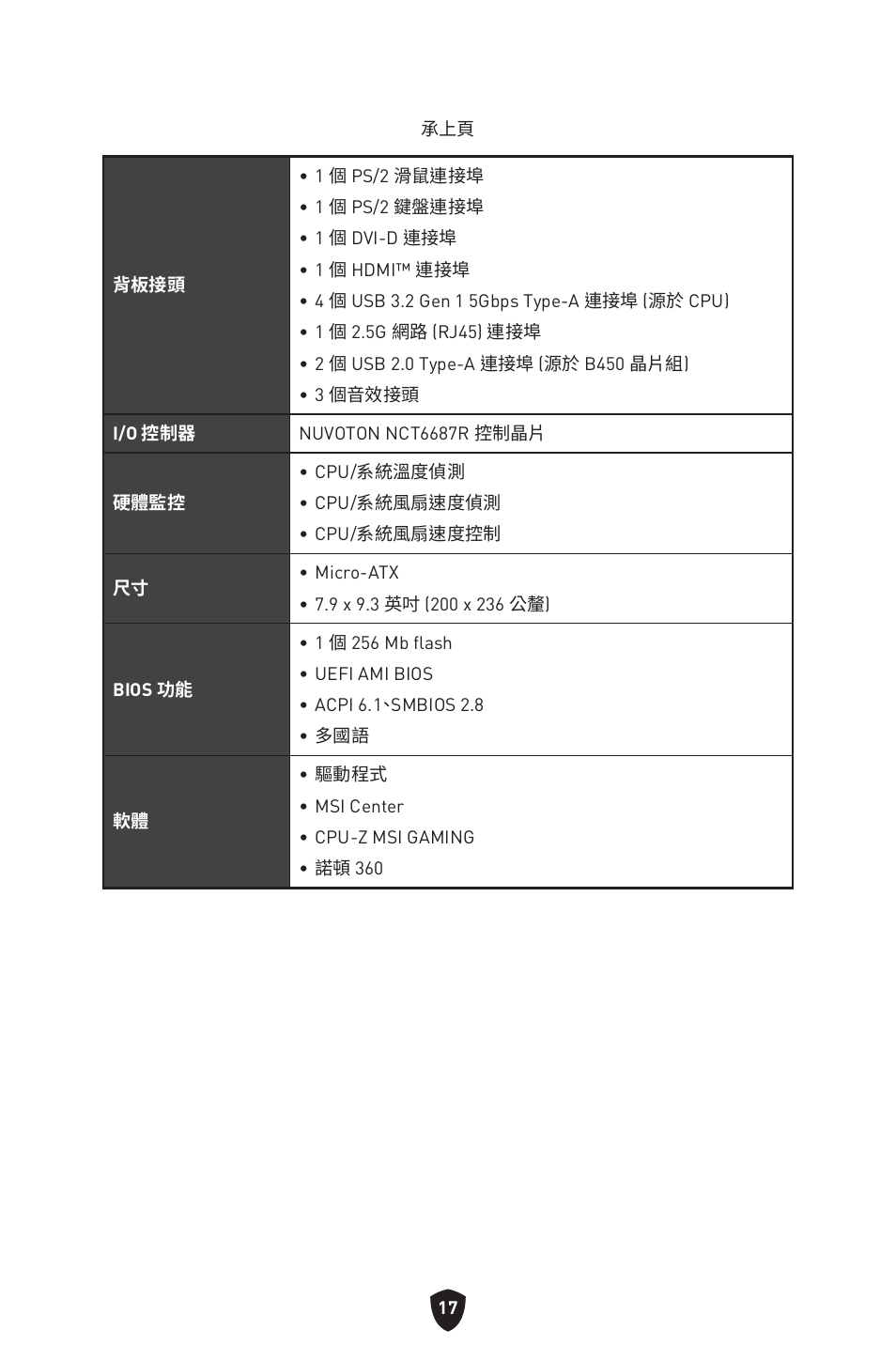 承上頁

| | |
|---|---|
| 背板接頭 | • 1 個 PS/2 滑鼠連接埠<br>• 1 個 PS/2 鍵盤連接埠<br>• 1 個 DVI-D 連接埠<br>• 1 個 HDMI™ 連接埠<br>• 4 個 USB 3.2 Gen 1 5Gbps Type-A 連接埠 (源於 CPU)<br>• 1 個 2.5G 網路 (RJ45) 連接埠<br>• 2 個 USB 2.0 Type-A 連接埠 (源於 B450 晶片組)<br>• 3 個音效接頭 |
| I/O 控制器 | NUVOTON NCT6687R 控制晶片 |
| 硬體監控 | • CPU/系統溫度偵測<br>• CPU/系統風扇速度偵測<br>• CPU/系統風扇速度控制 |
| 尺寸 | • Micro-ATX<br>• 7.9 x 9.3 英吋 (200 x 236 公釐) |
| BIOS 功能 | • 1 個 256 Mb flash<br>• UEFI AMI BIOS<br>• ACPI 6.1、SMBIOS 2.8<br>• 多國語 |
| 軟體 | • 驅動程式<br>• MSI Center<br>• CPU-Z MSI GAMING<br>• 諾頓 360 |

17